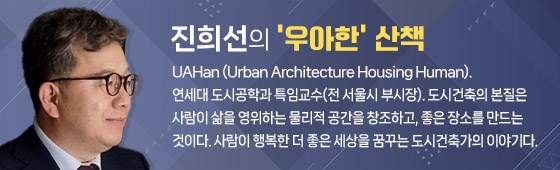 진희선의 '우아한' 산책

UAHan (Urban Architecture Housing Human).
연세대 도시공학과 특임교수(전 서울시 부시장). 도시건축의 본질은 사람이 삶을 영위하는 물리적 공간을 창조하고, 좋은 장소를 만드는 것이다. 사람이 행복한 더 좋은 세상을 꿈꾸는 도시건축가의 이야기다.